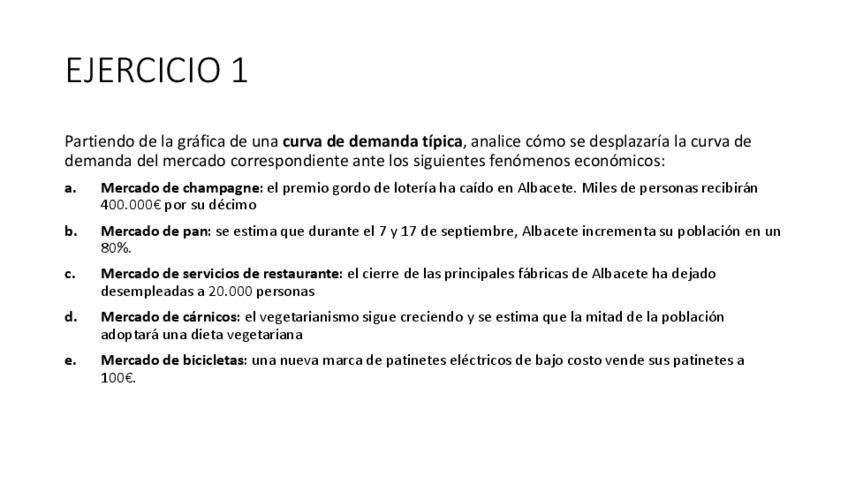 EJERCICIO 1

Partiendo de la gráfica de una curva de demanda típica, analice cómo se desplazaría la curva de demanda del mercado correspondiente ante los siguientes fenómenos económicos:

a. Mercado de champagne: el premio gordo de lotería ha caído en Albacete. Miles de personas recibirán 400.000€ por su décimo

b. Mercado de pan: se estima que durante el 7 y 17 de septiembre, Albacete incrementa su población en un 80%.

c. Mercado de servicios de restaurante: el cierre de las principales fábricas de Albacete ha dejado desempleadas a 20.000 personas

d. Mercado de cárnicos: el vegetarianismo sigue creciendo y se estima que la mitad de la población adoptará una dieta vegetariana

e. Mercado de bicicletas: una nueva marca de patinetes eléctricos de bajo costo vende sus patinetes a 100€.